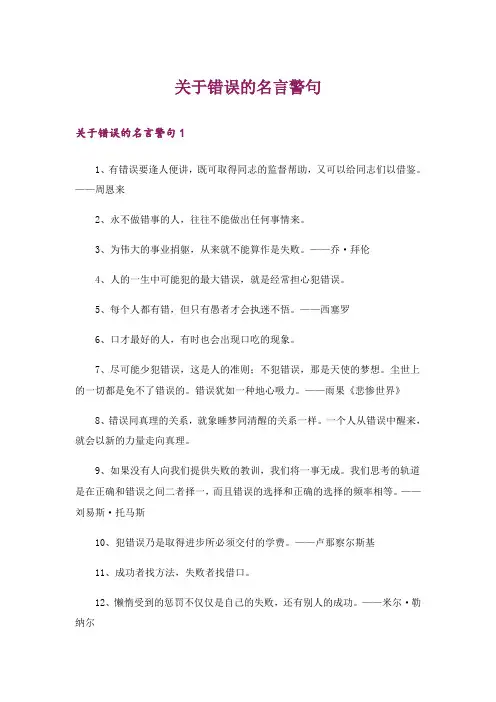 关于错误的名言警句

关于错误的名言警句 1

1、有错误要逢人便讲，既可取得同志的监督帮助，又可以给同志们以借鉴。——周恩来

2、永不做错事的人，往往不能做出任何事情来。

3、为伟大的事业捐躯，从来就不能算作是失败。——乔·拜伦

4、人的一生中可能犯的最大错误，就是经常担心犯错误。

5、每个人都有错，但只有愚者才会执迷不悟。——西塞罗

6、口才最好的人，有时也会出现口吃的现象。

7、尽可能少犯错误，这是人的准则；不犯错误，那是天使的梦想。尘世上的一切都是免不了错误的。错误犹如一种地心吸力。——雨果《悲惨世界》

8、错误同真理的关系，就象睡梦同清醒的关系一样。一个人从错误中醒来，就会以新的力量走向真理。

9、如果没有人向我们提供失败的教训，我们将一事无成。我们思考的轨道是在正确和错误之间二者择一，而且错误的选择和正确的选择的频率相等。——刘易斯·托马斯

10、犯错误乃是取得进步所必须交付的学费。——卢那察尔斯基

11、成功者找方法，失败者找借口。

12、懒惰受到的惩罚不仅仅是自己的失败，还有别人的成功。——米尔·勒纳尔